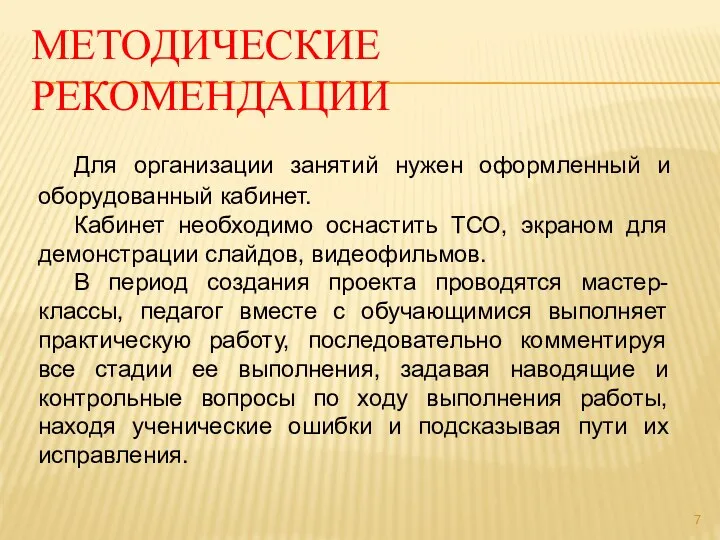 МЕТОДИЧЕСКИЕ РЕКОМЕНДАЦИИ

Для организации занятий нужен оформленный и оборудованный кабинет.

Кабинет необходимо оснастить ТСО, экраном для демонстрации слайдов, видеофильмов.

В период создания проекта проводятся мастер-классы, педагог вместе с обучающимися выполняет практическую работу, последовательно комментируя все стадии ее выполнения, задавая наводящие и контрольные вопросы по ходу выполнения работы, находя ученические ошибки и подсказывая пути их исправления.

7